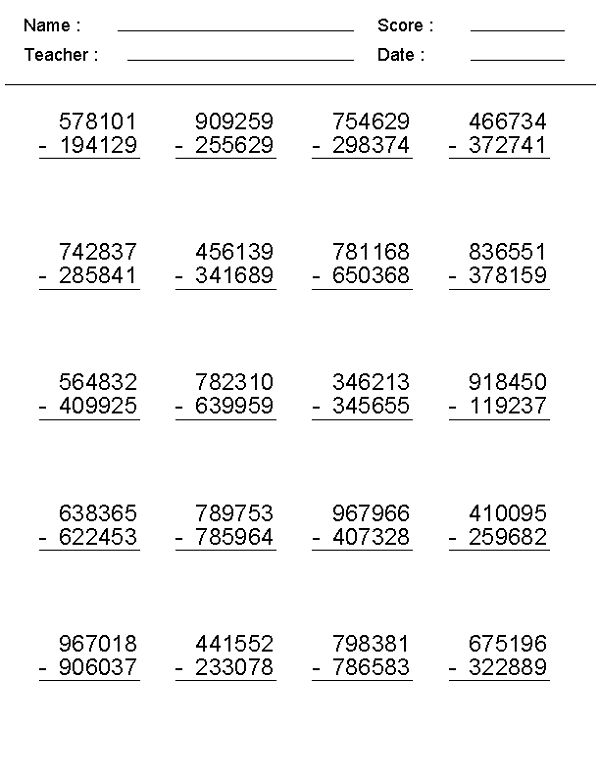 Name : ____ Score : ____
Teacher : ____ Date : ____

578101
- 194129

909259
- 255629

754629
- 298374

466734
- 372741

742837
- 285841

456139
- 341689

781168
- 650368

836551
- 378159

564832
- 409925

782310
- 639959

346213
- 345655

918450
- 119237

638365
- 622453

789753
- 785964

967966
- 407328

410095
- 259682

967018
- 906037

441552
- 233078

798381
- 786583

675196
- 322889